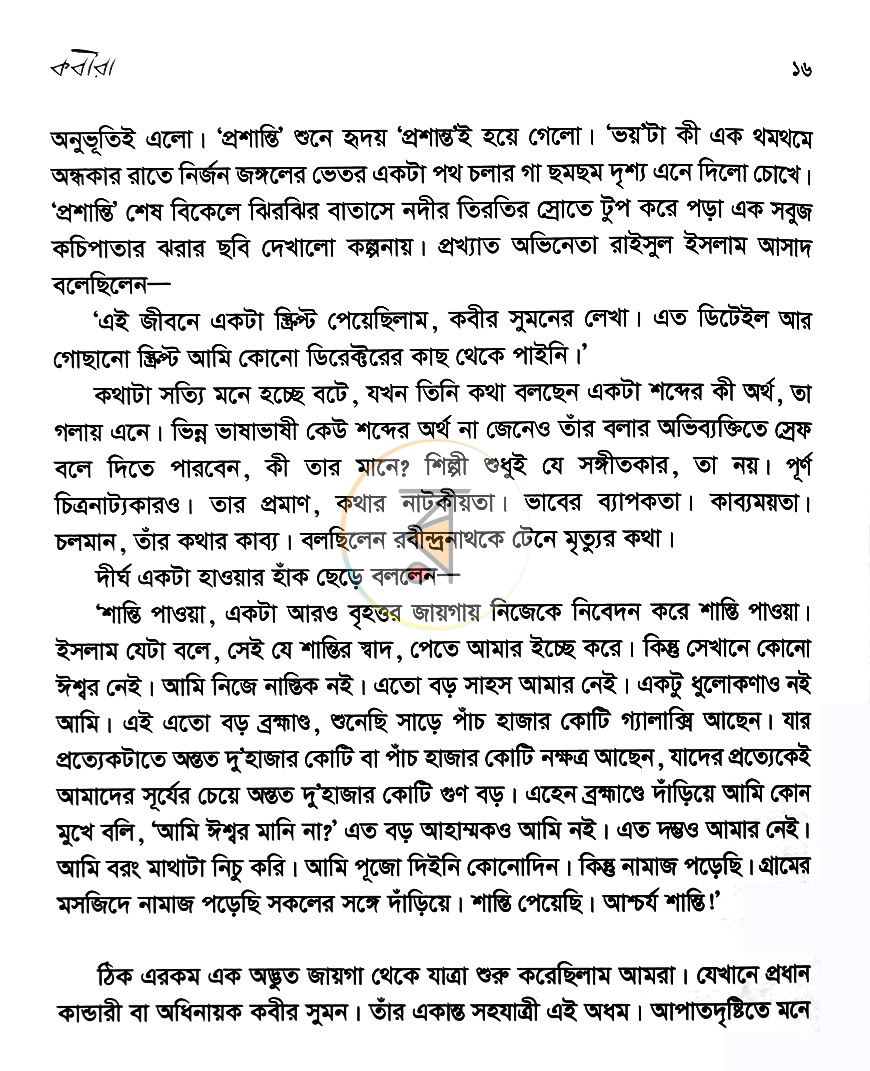 কবীরা ১৬

অনুভূতিই এলো। 'প্রশান্তি' শুনে হৃদয় 'প্রশান্ত'ই হয়ে গেলো। 'ভয়'টা কী এক থমথমে অন্ধকার রাতে নির্জন জঙ্গলের ভেতর একটা পথ চলার গা ছমছম দৃশ্য এনে দিলো চোখে। 'প্রশান্তি' শেষ বিকেলে ঝিরঝির বাতাসে নদীর তিরতির স্রোতে টুপ করে পড়া এক সবুজ কচিপাতার ঝরার ছবি দেখালো কল্পনায়। প্রখ্যাত অভিনেতা রাইসুল ইসলাম আসাদ বলেছিলেন—

'এই জীবনে একটা স্ক্রিপ্ট পেয়েছিলাম, কবীর সুমনের লেখা। এত ডিটেইল আর গোছানো স্ক্রিপ্ট আমি কোনো ডিরেক্টরের কাছ থেকে পাইনি।'

কথাটা সত্যি মনে হচ্ছে বটে, যখন তিনি কথা বলছেন একটা শব্দের কী অর্থ, তা গলায় এনে। ভিন্ন ভাষাভাষী কেউ শব্দের অর্থ না জেনেও তাঁর বলার অভিব্যক্তিতে স্রেফ বলে দিতে পারবেন, কী তার মানে? শিল্পী শুধুই যে সঙ্গীতকার, তা নয়। পূর্ণ চিত্রনাট্যকারও। তার প্রমাণ, কথার নাটকীয়তা। ভাবের ব্যাপকতা। কাব্যময়তা। চলমান, তাঁর কথার কাব্য। বলছিলেন রবীন্দ্রনাথকে টেনে মৃত্যুর কথা।

দীর্ঘ একটা হাওয়ার হাঁক ছেড়ে বললেন—

'শান্তি পাওয়া, একটা আরও বৃহত্তর জায়গায় নিজেকে নিবেদন করে শান্তি পাওয়া। ইসলাম যেটা বলে, সেই যে শান্তির স্বাদ, পেতে আমার ইচ্ছে করে। কিন্তু সেখানে কোনো ঈশ্বর নেই। আমি নিজে নাস্তিক নই। এতো বড় সাহস আমার নেই। একটু ধুলোকণাও নই আমি। এই এতো বড় ব্রহ্মাণ্ড, শুনেছি সাড়ে পাঁচ হাজার কোটি গ্যালাক্সি আছেন। যার প্রত্যেকটাতে অন্তত দু'হাজার কোটি বা পাঁচ হাজার কোটি নক্ষত্র আছেন, যাদের প্রত্যেকেই আমাদের সূর্যের চেয়ে অন্তত দু'হাজার কোটি গুণ বড়। এহেন ব্রহ্মাণ্ডে দাঁড়িয়ে আমি কোন মুখে বলি, 'আমি ঈশ্বর মানি না?' এত বড় আহাম্মকও আমি নই। এত দম্ভও আমার নেই। আমি বরং মাথাটা নিচু করি। আমি পূজো দিইনি কোনোদিন। কিন্তু নামাজ পড়েছি। গ্রামের মসজিদে নামাজ পড়েছি সকলের সঙ্গে দাঁড়িয়ে। শান্তি পেয়েছি। আশ্চর্য শান্তি!'

ঠিক এরকম এক অদ্ভুত জায়গা থেকে যাত্রা শুরু করেছিলাম আমরা। যেখানে প্রধান কান্ডারী বা অধিনায়ক কবীর সুমন। তাঁর একান্ত সহযাত্রী এই অধম। আপাতদৃষ্টিতে মনে